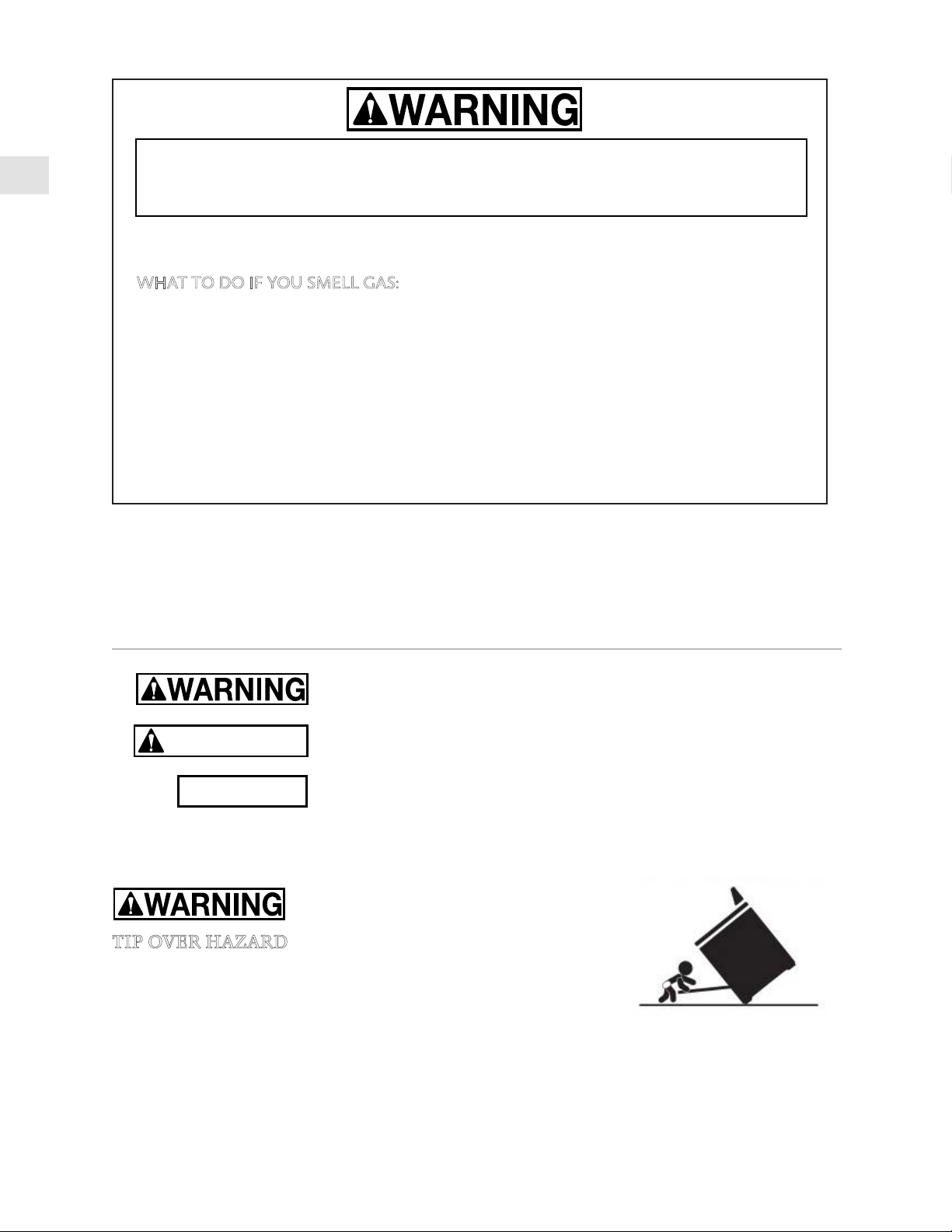 WARNING

WHAT TO DO IF YOU SMELL GAS:

WARNING

WARNING

TIP OVER HAZARD